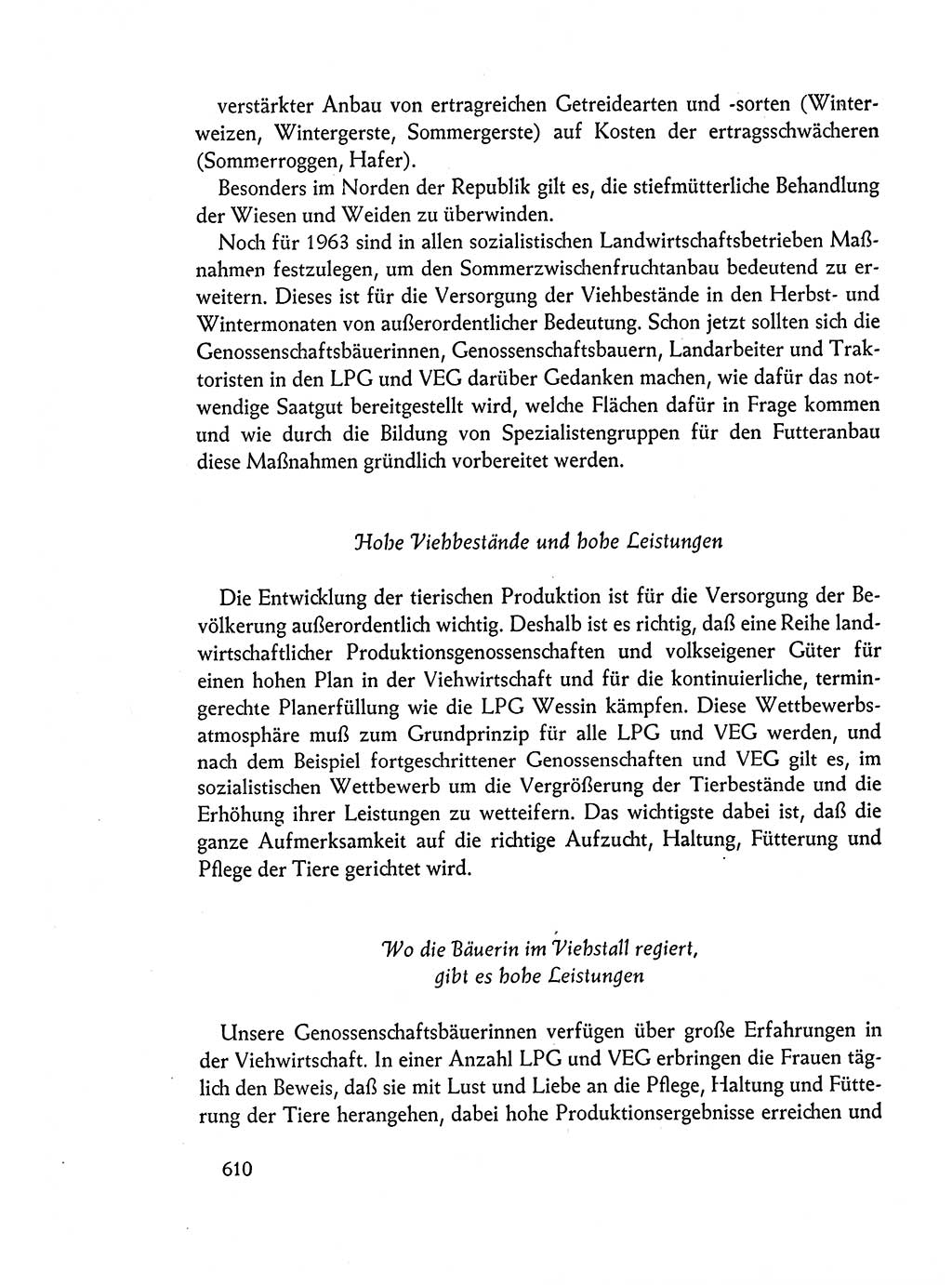 verstärkter Anbau von ertragreichen Getreidearten und -sorten (Winterweizen, Wintergerste, Sommergerste) auf Kosten der ertragsschwächeren (Sommerroggen, Hafer).

Besonders im Norden der Republik gilt es, die stiefmütterliche Behandlung der Wiesen und Weiden zu überwinden.

Noch für 1963 sind in allen sozialistischen Landwirtschaftsbetrieben Maßnahmen festzulegen, um den Sommerzwischenfruchtanbau bedeutend zu erweitern. Dieses ist für die Versorgung der Viehbestände in den Herbst- und Wintermonaten von außerordentlicher Bedeutung. Schon jetzt sollten sich die Genossenschaftsbäuerinnen, Genossenschaftsbauern, Landarbeiter und Traktoristen in den LPG und VEG darüber Gedanken machen, wie dafür das notwendige Saatgut bereitgestellt wird, welche Flächen dafür in Frage kommen und wie durch die Bildung von Spezialistengruppen für den Futteranbau diese Maßnahmen gründlich vorbereitet werden.

Hohe Viehbestände und hohe Leistungen

Die Entwicklung der tierischen Produktion ist für die Versorgung der Bevölkerung außerordentlich wichtig. Deshalb ist es richtig, daß eine Reihe landwirtschaftlicher Produktionsgenossenschaften und volkseigener Güter für einen hohen Plan in der Viehwirtschaft und für die kontinuierliche, termingerechte Planerfüllung wie die LPG Wessin kämpfen. Diese Wettbewerbsatmosphäre muß zum Grundprinzip für alle LPG und VEG werden, und nach dem Beispiel fortgeschrittener Genossenschaften und VEG gilt es, im sozialistischen Wettbewerb um die Vergrößerung der Tierbestände und die Erhöhung ihrer Leistungen zu wetteifern. Das wichtigste dabei ist, daß die ganze Aufmerksamkeit auf die richtige Aufzucht, Haltung, Fütterung und Pflege der Tiere gerichtet wird.

Wo die Bäuerin im Viehstall regiert, gibt es hohe Leistungen

Unsere Genossenschaftsbäuerinnen verfügen über große Erfahrungen in der Viehwirtschaft. In einer Anzahl LPG und VEG erbringen die Frauen täglich den Beweis, daß sie mit Lust und Liebe an die Pflege, Haltung und Fütterung der Tiere herangehen, dabei hohe Produktionsergebnisse erreichen und

610